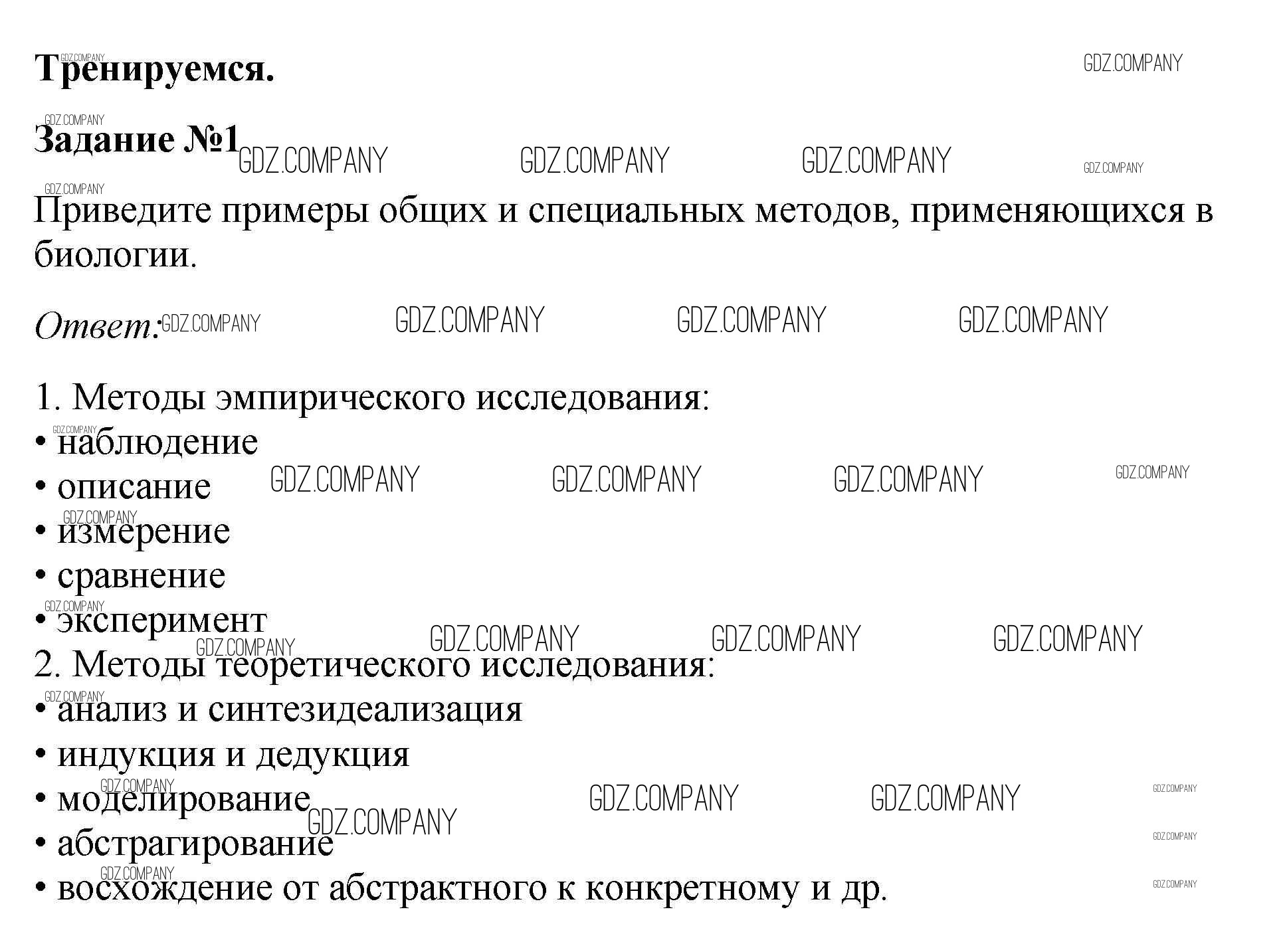 Тренируемся.

Задание №1

Приведите примеры общих и специальных методов, применяющихся в биологии.

Ответ:

1. Методы эмпирического исследования:
• наблюдение
• описание
• измерение
• сравнение
• эксперимент
2. Методы теоретического исследования:
• анализ и синтезидеализация
• индукция и дедукция
• моделирование
• абстрагирование
• восхождение от абстрактного к конкретному и др.

GDZ.COMPANY